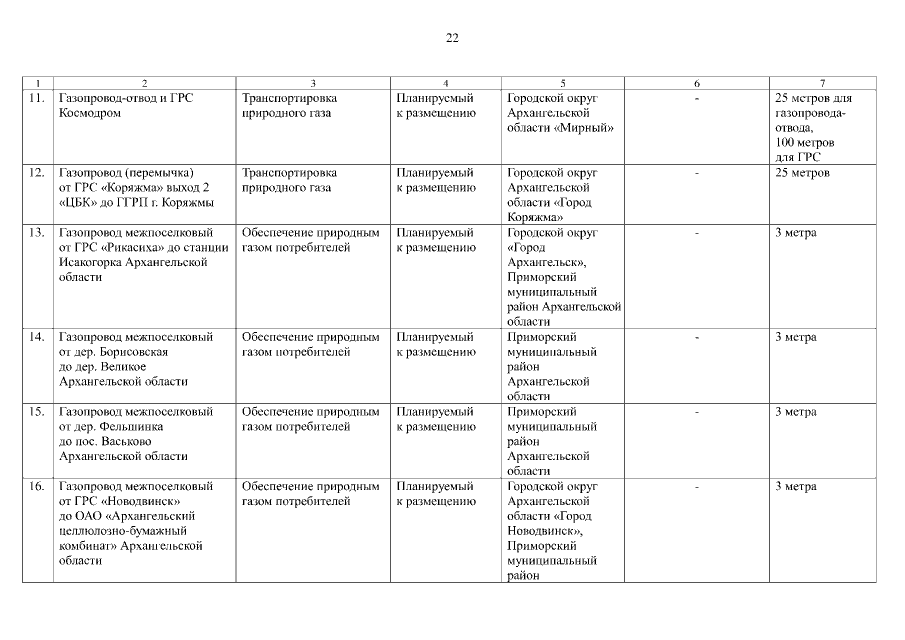 22

| 1 | 2 | 3 | 4 | 5 | 6 | 7 |
|---|---|---|---|---|---|---|
| 11. | Газопровод-отвод и ГРС Космодром | Транспортировка природного газа | Планируемый к размещению | Городской округ Архангельской области «Мирный» | - | 25 метров для газопровода-отвода, 100 метров для ГРС |
| 12. | Газопровод (перемычка) от ГРС «Коряжма» выход 2 «ЦБК» до ГГРП г. Коряжмы | Транспортировка природного газа | Планируемый к размещению | Городской округ Архангельской области «Город Коряжма» | - | 25 метров |
| 13. | Газопровод межпоселковый от ГРС «Рикасиха» до станции Исакогорка Архангельской области | Обеспечение природным газом потребителей | Планируемый к размещению | Городской округ «Город Архангельск», Приморский муниципальный район Архангельской области | - | 3 метра |
| 14. | Газопровод межпоселковый от дер. Борисовская до дер. Великое Архангельской области | Обеспечение природным газом потребителей | Планируемый к размещению | Приморский муниципальный район Архангельской области | - | 3 метра |
| 15. | Газопровод межпоселковый от дер. Фельшинка до пос. Васьково Архангельской области | Обеспечение природным газом потребителей | Планируемый к размещению | Приморский муниципальный район Архангельской области | - | 3 метра |
| 16. | Газопровод межпоселковый от ГРС «Новодвинск» до ОАО «Архангельский целлюлозно-бумажный комбинат» Архангельской области | Обеспечение природным газом потребителей | Планируемый к размещению | Городской округ Архангельской области «Город Новодвинск», Приморский муниципальный район | - | 3 метра |